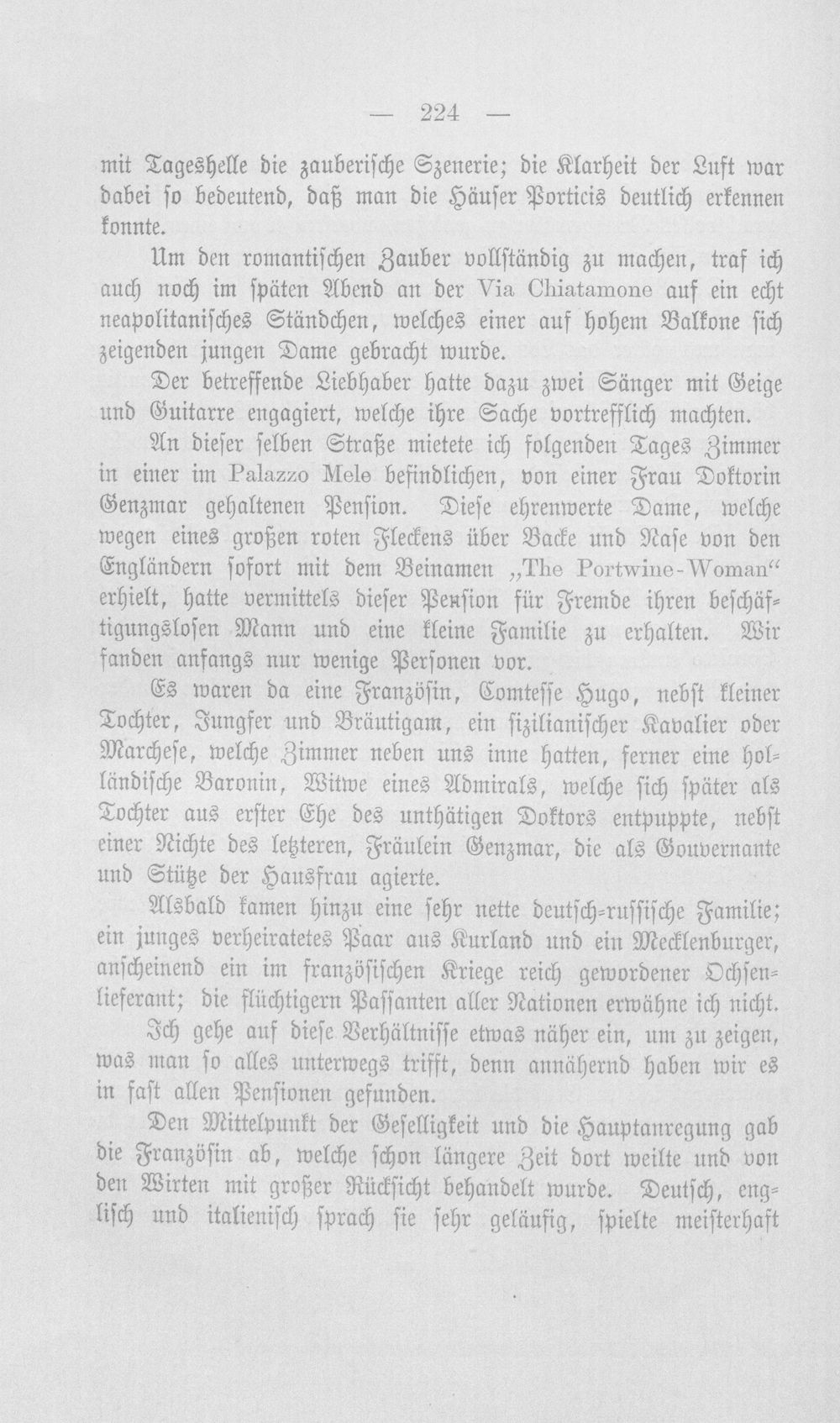 — 224 —

mit Tageshelle die zauberische Szenerie; die Klarheit der Luft war dabei so bedeutend, daß man die Häuser Porticis deutlich erkennen konnte.

Um den romantischen Zauber vollständig zu machen, traf ich auch noch im späten Abend an der Via Chiatamone auf ein echt neapolitanisches Ständchen, welches einer auf hohem Balkone sich zeigenden jungen Dame gebracht wurde.

Der betreffende Liebhaber hatte dazu zwei Sänger mit Geige und Guitarre engagiert, welche ihre Sache vortrefflich machten.

An dieser selben Straße mietete ich folgenden Tages Zimmer in einer im Palazzo Mele befindlichen, von einer Frau Doktorin Genzmar gehaltenen Pension. Diese ehrenwerte Dame, welche wegen eines großen roten Fleckens über Backe und Nase von den Engländern sofort mit dem Beinamen „The Portwine-Woman“ erhielt, hatte vermittels dieser Pension für Fremde ihren beschäftigungslosen Mann und eine kleine Familie zu erhalten. Wir fanden anfangs nur wenige Personen vor.

Es waren da eine Französin, Comtesse Hugo, nebst kleiner Tochter, Jungfer und Bräutigam, ein sizilianischer Kavalier oder Marchese, welche Zimmer neben uns inne hatten, ferner eine holländische Baronin, Witwe eines Admirals, welche sich später als Tochter aus erster Ehe des unthätigen Doktors entpuppte, nebst einer Nichte des letzteren, Fräulein Genzmar, die als Gouvernante und Stütze der Hausfrau agierte.

Alsbald kamen hinzu eine sehr nette deutsch-russische Familie; ein junges verheiratetes Paar aus Kurland und ein Mecklenburger, anscheinend ein im französischen Kriege reich gewordener Ochsenlieferant; die flüchtigern Passanten aller Nationen erwähne ich nicht.

Ich gehe auf diese Verhältnisse etwas näher ein, um zu zeigen, was man so alles unterwegs trifft, denn annähernd haben wir es in fast allen Pensionen gefunden.

Den Mittelpunkt der Geselligkeit und die Hauptanregung gab die Französin ab, welche schon längere Zeit dort weilte und von den Wirten mit großer Rücksicht behandelt wurde. Deutsch, englisch und italienisch sprach sie sehr geläufig, spielte meisterhaft